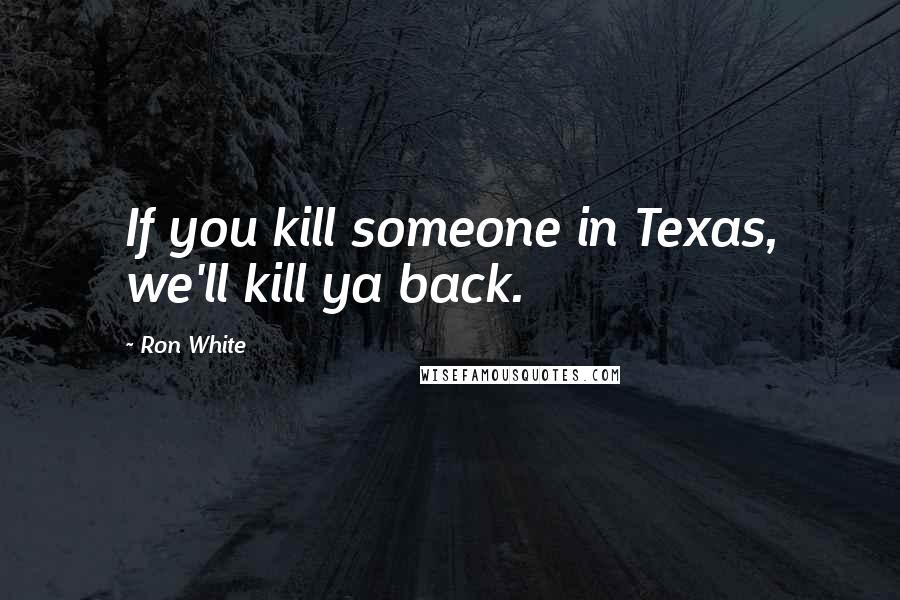 If you kill someone in Texas, we'll kill ya back.

- Ron White

WISEFAMOUSQUOTES.COM